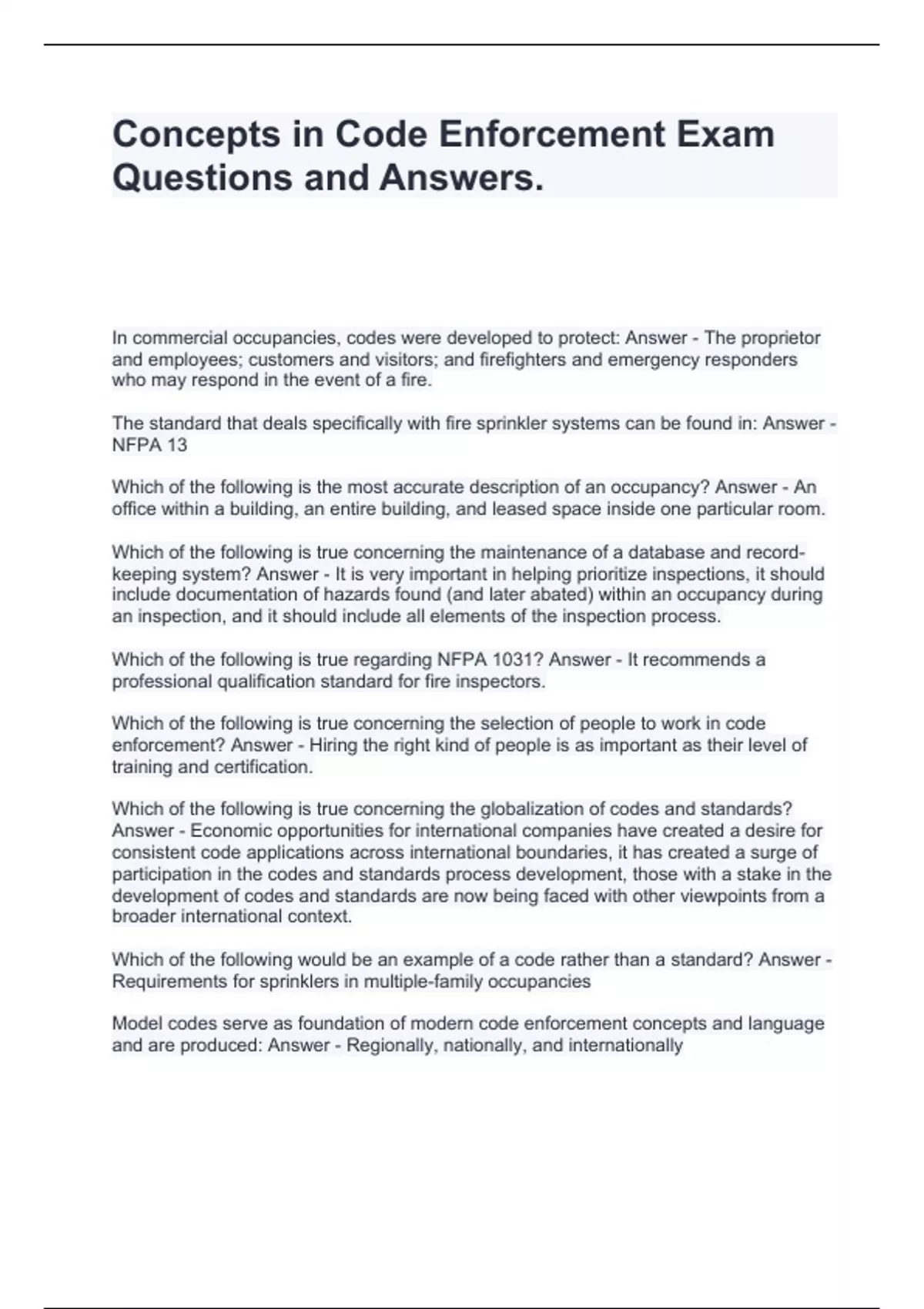 Concepts in Code Enforcement Exam Questions and Answers.

In commercial occupancies, codes were developed to protect: Answer - The proprietor and employees; customers and visitors; and firefighters and emergency responders who may respond in the event of a fire.

The standard that deals specifically with fire sprinkler systems can be found in: Answer - NFPA 13

Which of the following is the most accurate description of an occupancy? Answer - An office within a building, an entire building, and leased space inside one particular room.

Which of the following is true concerning the maintenance of a database and record-keeping system? Answer - It is very important in helping prioritize inspections, it should include documentation of hazards found (and later abated) within an occupancy during an inspection, and it should include all elements of the inspection process.

Which of the following is true regarding NFPA 1031? Answer - It recommends a professional qualification standard for fire inspectors.

Which of the following is true concerning the selection of people to work in code enforcement? Answer - Hiring the right kind of people is as important as their level of training and certification.

Which of the following is true concerning the globalization of codes and standards? Answer - Economic opportunities for international companies have created a desire for consistent code applications across international boundaries, it has created a surge of participation in the codes and standards process development, those with a stake in the development of codes and standards are now being faced with other viewpoints from a broader international context.

Which of the following would be an example of a code rather than a standard? Answer - Requirements for sprinklers in multiple-family occupancies

Model codes serve as foundation of modern code enforcement concepts and language and are produced: Answer - Regionally, nationally, and internationally